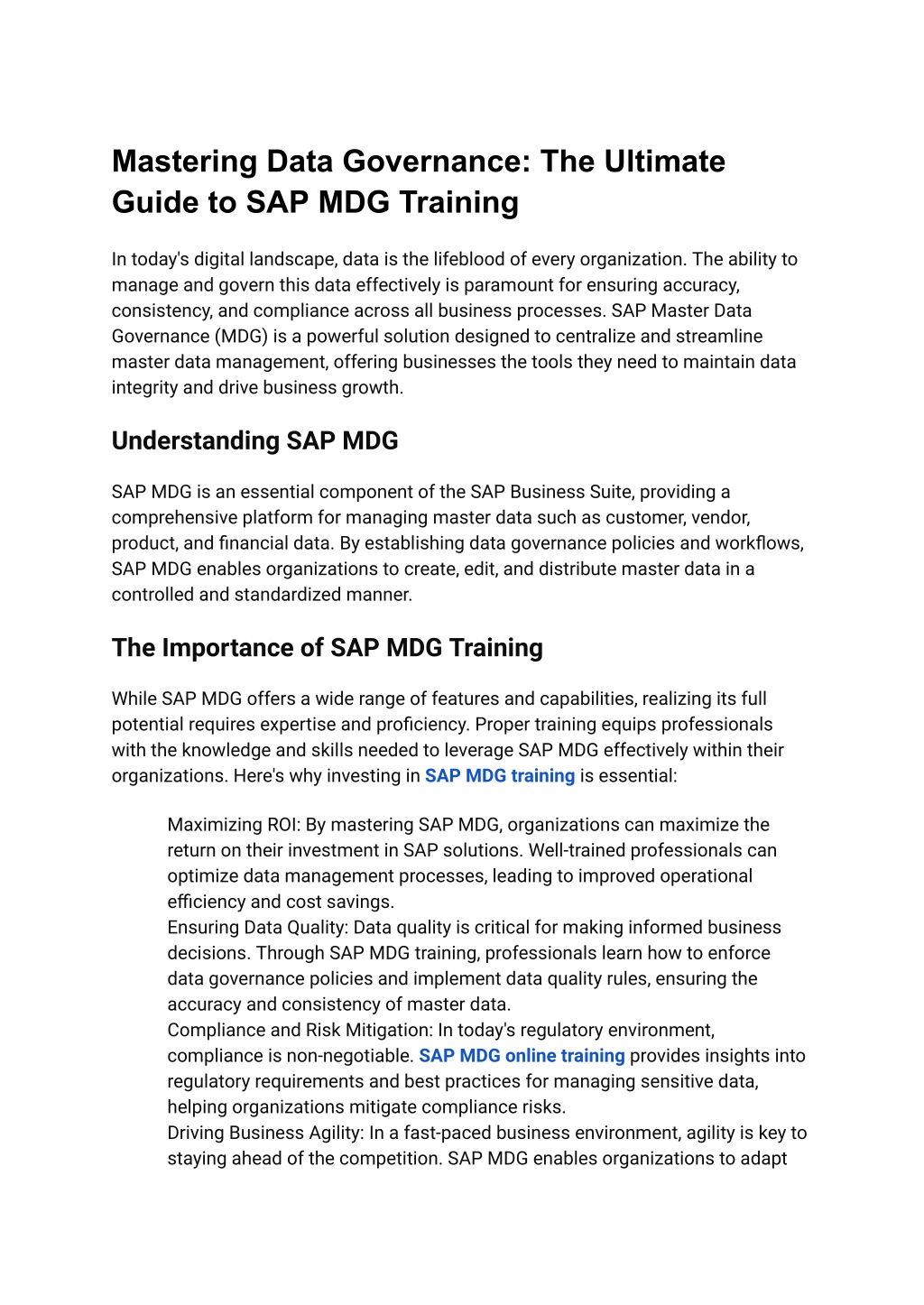 Mastering Data Governance: The Ultimate Guide to SAP MDG Training

In today's digital landscape, data is the lifeblood of every organization. The ability to manage and govern this data effectively is paramount for ensuring accuracy, consistency, and compliance across all business processes. SAP Master Data Governance (MDG) is a powerful solution designed to centralize and streamline master data management, offering businesses the tools they need to maintain data integrity and drive business growth.

Understanding SAP MDG

SAP MDG is an essential component of the SAP Business Suite, providing a comprehensive platform for managing master data such as customer, vendor, product, and financial data. By establishing data governance policies and workflows, SAP MDG enables organizations to create, edit, and distribute master data in a controlled and standardized manner.

The Importance of SAP MDG Training

While SAP MDG offers a wide range of features and capabilities, realizing its full potential requires expertise and proficiency. Proper training equips professionals with the knowledge and skills needed to leverage SAP MDG effectively within their organizations. Here's why investing in SAP MDG training is essential:

Maximizing ROI: By mastering SAP MDG, organizations can maximize the return on their investment in SAP solutions. Well-trained professionals can optimize data management processes, leading to improved operational efficiency and cost savings.
Ensuring Data Quality: Data quality is critical for making informed business decisions. Through SAP MDG training, professionals learn how to enforce data governance policies and implement data quality rules, ensuring the accuracy and consistency of master data.
Compliance and Risk Mitigation: In today's regulatory environment, compliance is non-negotiable. SAP MDG online training provides insights into regulatory requirements and best practices for managing sensitive data, helping organizations mitigate compliance risks.
Driving Business Agility: In a fast-paced business environment, agility is key to staying ahead of the competition. SAP MDG enables organizations to adapt